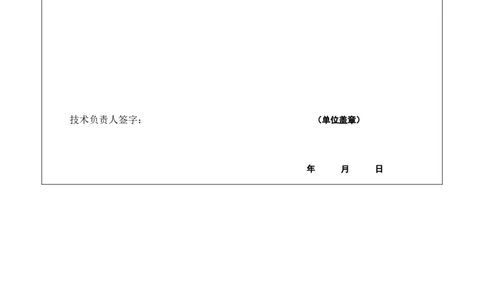 技术负责人签字：

（单位盖章）

年　　月　　日